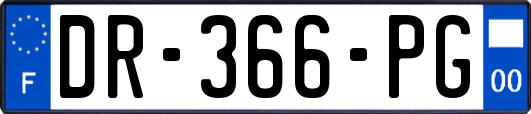 F

DR-366-PG

00